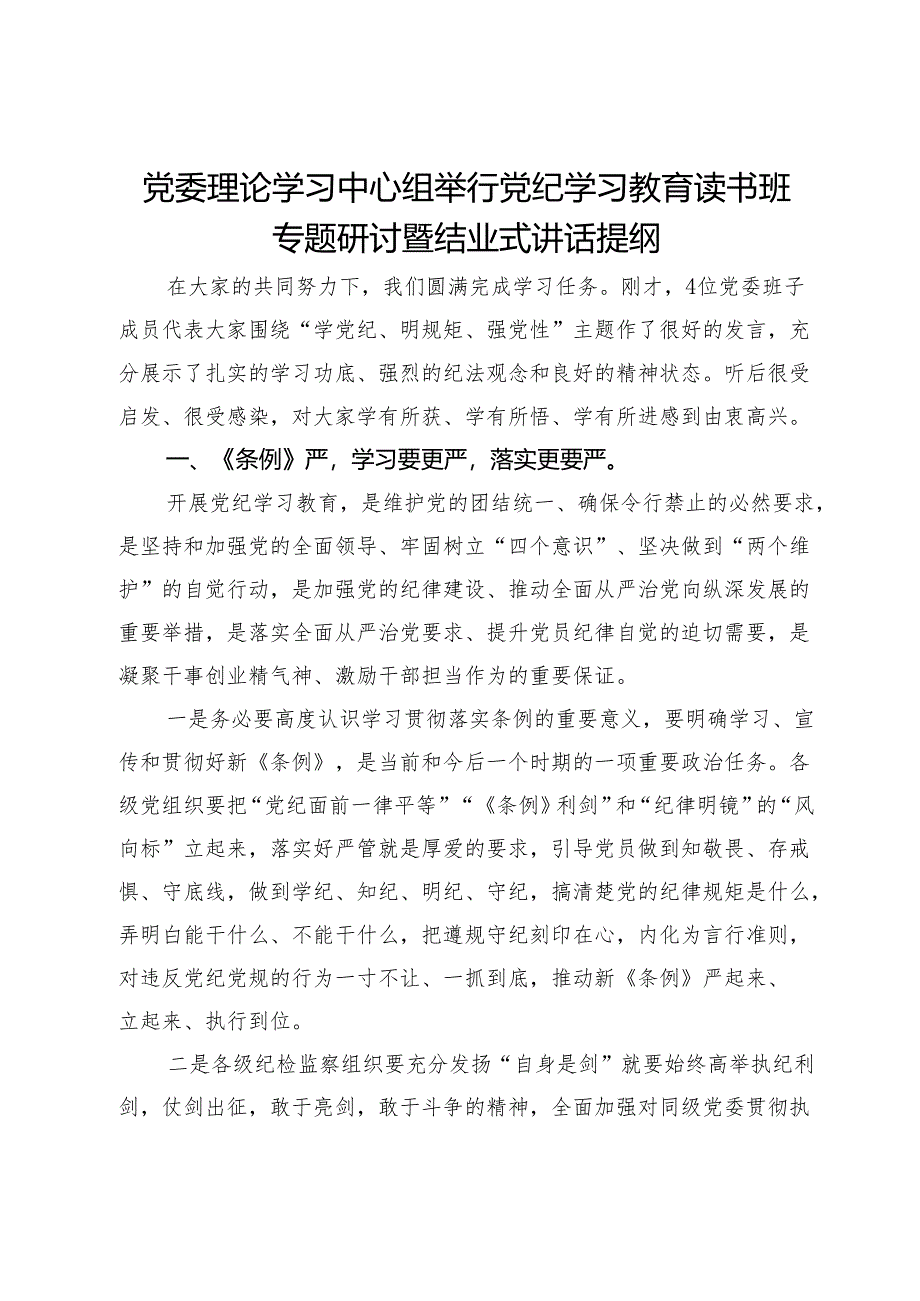 党委理论学习中心组举行党纪学习教育读书班专题研讨暨结业式讲话提纲

在大家的共同努力下，我们圆满完成学习任务。刚才，4位党委班子成员代表大家围绕“学党纪、明规矩、强党性”主题作了很好的发言，充分展示了扎实的学习功底、强烈的纪法观念和良好的精神状态。听后很受启发、很受感染，对大家学有所获、学有所悟、学有所进感到由衷高兴。

一、《条例》严，学习要更严，落实更要严。

开展党纪学习教育，是维护党的团结统一、确保令行禁止的必然要求，是坚持和加强党的全面领导、牢固树立“四个意识”、坚决做到“两个维护”的自觉行动，是加强党的纪律建设、推动全面从严治党向纵深发展的重要举措，是落实全面从严治党要求、提升党员纪律自觉的迫切需要，是凝聚干事创业精气神、激励干部担当作为的重要保证。

一是务必要高度认识学习贯彻落实条例的重要意义，要明确学习、宣传和贯彻好新《条例》，是当前和今后一个时期的一项重要政治任务。各级党组织要把“党纪面前一律平等”“《条例》利剑”和“纪律明镜”的“风向标”立起来，落实好严管就是厚爱的要求，引导党员做到知敬畏、存戒惧、守底线，做到学纪、知纪、明纪、守纪，搞清楚党的纪律规矩是什么，弄明白能干什么、不能干什么，把遵规守纪刻印在心，内化为言行准则，对违反党纪党规的行为一寸不让、一抓到底，推动新《条例》严起来、立起来、执行到位。

二是各级纪检监察组织要充分发扬“自身是剑”就要始终高举执纪利剑，仗剑出征，敢于亮剑，敢于斗争的精神，全面加强对同级党委贯彻执